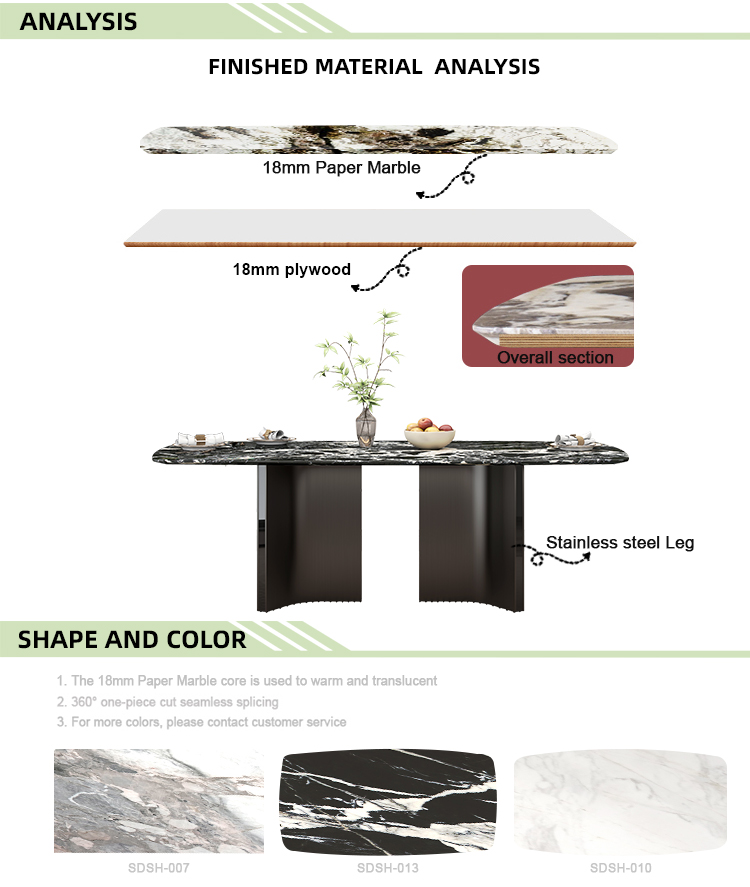 ANALYSIS

FINISHED MATERIAL ANALYSIS

18mm Paper Marble

18mm plywood

Overall section

Stainless steel Leg

SHAPE AND COLOR

1. The 18mm Paper Marble core is used to warm and translucent
2. 360° one-piece cut seamless splicing
3. For more colors, please contact customer service

SDSH-007

SDSH-013

SDSH-010